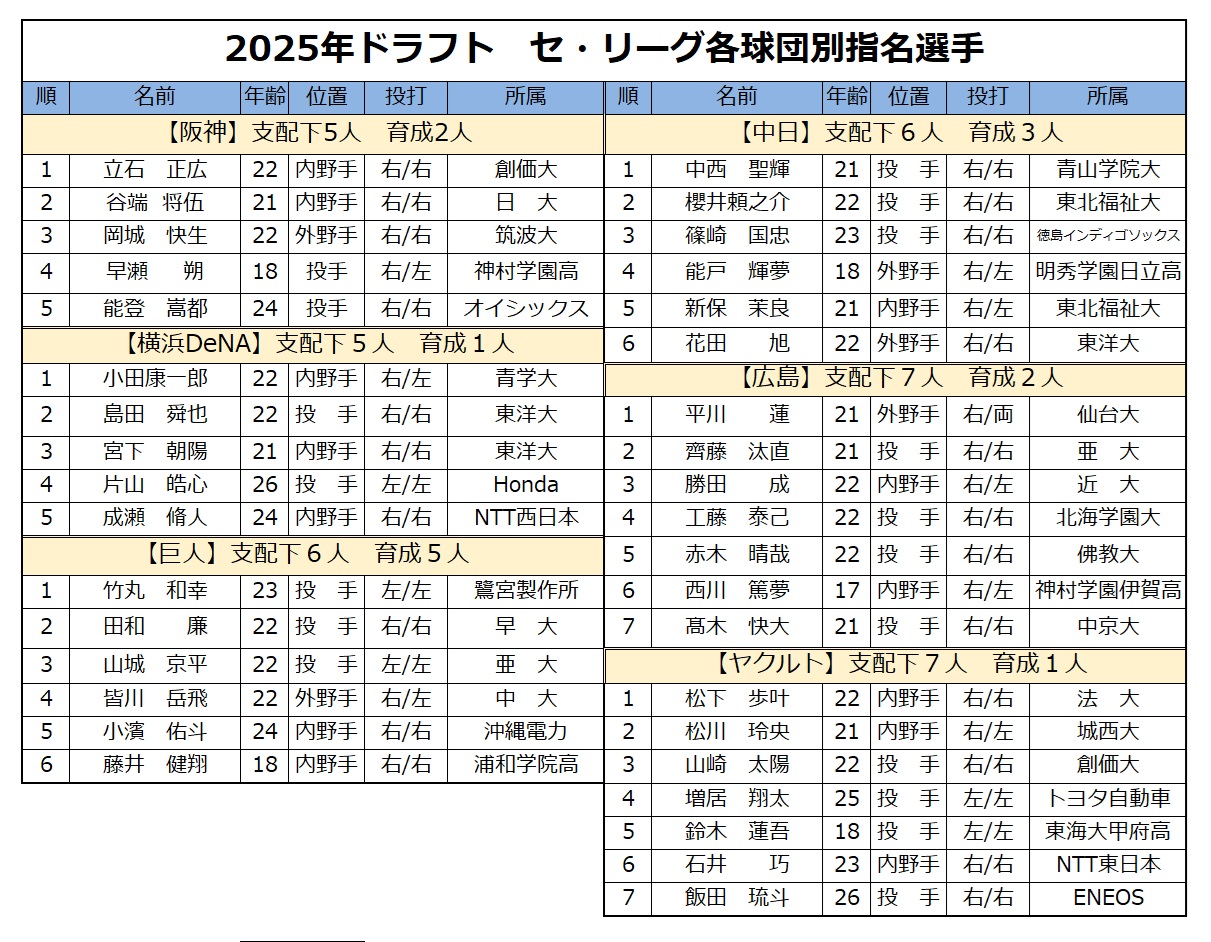 2025年ドラフト　セ・リーグ各球団別指名選手

| 順 | 名前 | 年齢 | 位置 | 投打 | 所属 |
|---|---|---|---|---|---|
| 【阪神】支配下5人　育成2人 | | | | | |
| 1 | 立石　正広 | 22 | 内野手 | 右/右 | 創価大 |
| 2 | 谷端　将伍 | 21 | 内野手 | 右/右 | 日　大 |
| 3 | 岡城　快生 | 22 | 外野手 | 右/右 | 筑波大 |
| 4 | 早瀬　朔 | 18 | 投手 | 右/左 | 神村学園高 |
| 5 | 能登　嵩都 | 24 | 投手 | 右/右 | オイシックス |
| 【横浜DeNA】支配下５人　育成１人 | | | | | |
| 1 | 小田康一郎 | 22 | 内野手 | 右/左 | 青学大 |
| 2 | 島田　舜也 | 22 | 投　手 | 右/右 | 東洋大 |
| 3 | 宮下　朝陽 | 21 | 内野手 | 右/右 | 東洋大 |
| 4 | 片山　皓心 | 26 | 投　手 | 左/左 | Honda |
| 5 | 成瀬　脩人 | 24 | 内野手 | 右/右 | NTT西日本 |
| 【巨人】支配下６人　育成５人 | | | | | |
| 1 | 竹丸　和幸 | 23 | 投　手 | 左/左 | 鷺宮製作所 |
| 2 | 田和　廉 | 22 | 投　手 | 右/右 | 早　大 |
| 3 | 山城　京平 | 22 | 投　手 | 左/左 | 亜　大 |
| 4 | 皆川　岳飛 | 22 | 外野手 | 右/左 | 中　大 |
| 5 | 小濱　佑斗 | 24 | 内野手 | 右/右 | 沖縄電力 |
| 6 | 藤井　健翔 | 18 | 内野手 | 右/右 | 浦和学院高 |

| 順 | 名前 | 年齢 | 位置 | 投打 | 所属 |
|---|---|---|---|---|---|
| 【中日】支配下６人　育成３人 | | | | | |
| 1 | 中西　聖輝 | 21 | 投　手 | 右/右 | 青山学院大 |
| 2 | 櫻井頼之介 | 22 | 投　手 | 右/右 | 東北福祉大 |
| 3 | 篠崎　国忠 | 23 | 投　手 | 右/右 | 徳島インディゴソックス |
| 4 | 能戸　輝夢 | 18 | 外野手 | 右/左 | 明秀学園日立高 |
| 5 | 新保　茉良 | 21 | 内野手 | 右/左 | 東北福祉大 |
| 6 | 花田　旭 | 22 | 外野手 | 右/右 | 東洋大 |
| 【広島】支配下７人　育成２人 | | | | | |
| 1 | 平川　蓮 | 21 | 外野手 | 右/両 | 仙台大 |
| 2 | 齊藤　汰直 | 21 | 投　手 | 右/右 | 亜　大 |
| 3 | 勝田　成 | 22 | 内野手 | 右/左 | 近　大 |
| 4 | 工藤　泰己 | 22 | 投　手 | 右/右 | 北海学園大 |
| 5 | 赤木　晴哉 | 22 | 投　手 | 右/右 | 佛教大 |
| 6 | 西川　篤夢 | 17 | 内野手 | 右/左 | 神村学園伊賀高 |
| 7 | 髙木　快大 | 21 | 投　手 | 右/右 | 中京大 |
| 【ヤクルト】支配下７人　育成１人 | | | | | |
| 1 | 松下　歩叶 | 22 | 内野手 | 右/右 | 法　大 |
| 2 | 松川　玲央 | 21 | 内野手 | 右/左 | 城西大 |
| 3 | 山崎　太陽 | 22 | 投　手 | 右/右 | 創価大 |
| 4 | 増居　翔太 | 25 | 投　手 | 左/左 | トヨタ自動車 |
| 5 | 鈴木　蓮吾 | 18 | 投　手 | 左/左 | 東海大甲府高 |
| 6 | 石井　巧 | 23 | 内野手 | 右/右 | NTT東日本 |
| 7 | 飯田　琉斗 | 26 | 投　手 | 右/右 | ENEOS |